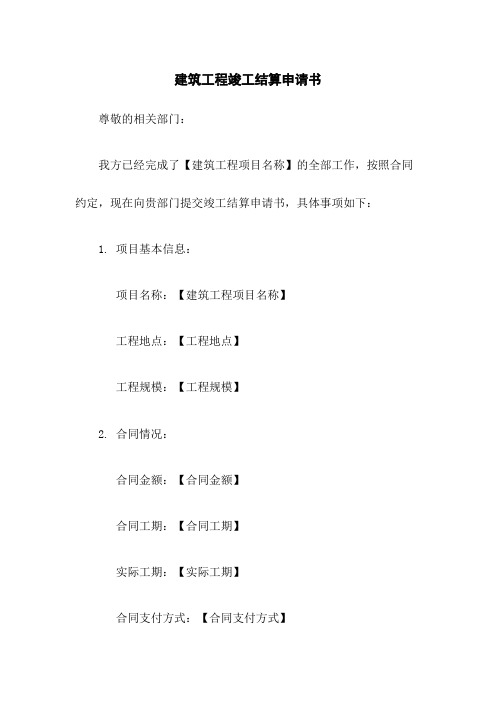 建筑工程竣工结算申请书

尊敬的相关部门：

我方已经完成了【建筑工程项目名称】的全部工作，按照合同约定，现在向贵部门提交竣工结算申请书，具体事项如下：

1. 项目基本信息：

项目名称：【建筑工程项目名称】

工程地点：【工程地点】

工程规模：【工程规模】

2. 合同情况：

合同金额：【合同金额】

合同工期：【合同工期】

实际工期：【实际工期】

合同支付方式：【合同支付方式】